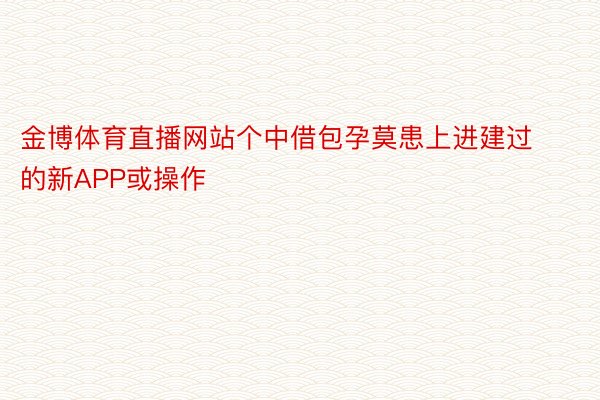 金博体育直播网站个中借包孕莫患上进建过的新APP或操作